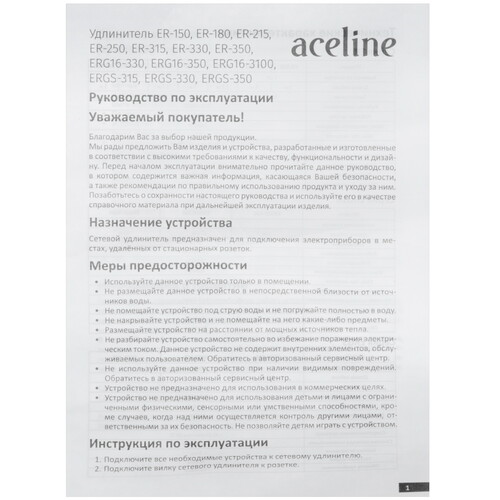 Удлинитель ER-150, ER-180, ER-215, ER-250, ER-315, ER-330, ER-350, ERG16-330, ERG16-350, ERG16-3100, ERGS-315, ERGS-330, ERGS-350

aceline

Руководство по эксплуатации

Уважаемый покупатель!

Благодарим Вас за выбор нашей продукции.
Мы рады предложить Вам изделия и устройства, разработанные и изготовленные в соответствии с высокими требованиями к качеству, функциональности и дизайну. Перед началом эксплуатации внимательно прочитайте данное руководство, в котором содержится важная информация, касающаяся Вашей безопасности, а также рекомендации по правильному использованию продукта и уходу за ним. Позаботьтесь о сохранности настоящего руководства и используйте его в качестве справочного материала при дальнейшей эксплуатации изделия.

Назначение устройства

Сетевой удлинитель предназначен для подключения электроприборов в местах, удалённых от стационарных розеток.

Меры предосторожности

• Используйте данное устройство только в помещении.
• Не размещайте данное устройство в непосредственной близости от источников воды.
• Не помещайте устройство под струю воды и не погружайте полностью в воду.
• Не накрывайте устройство и не помещайте на него какие-либо предметы.
• Размещайте устройство на расстоянии от мощных источников тепла.
• Не разбирайте устройство самостоятельно во избежание поражения электрическим током. Данное устройство не содержит внутренних элементов, обслуживаемых пользователем. Обратитесь в авторизованный сервисный центр.
• Не используйте данное устройство при наличии видимых повреждений. Обратитесь в авторизованный сервисный центр.
• Устройство не предназначено для использования в коммерческих целях.
• Устройство не предназначено для использования детьми и лицами с ограниченными физическими, сенсорными или умственными способностями, кроме случаев, когда над ними осуществляется контроль другими лицами, ответственными за их безопасность. Не позволяйте детям играть с устройством.

Инструкция по эксплуатации

1. Подключите все необходимые устройства к сетевому удлинителю.
2. Подключите вилку сетевого удлинителя к розетке.

1